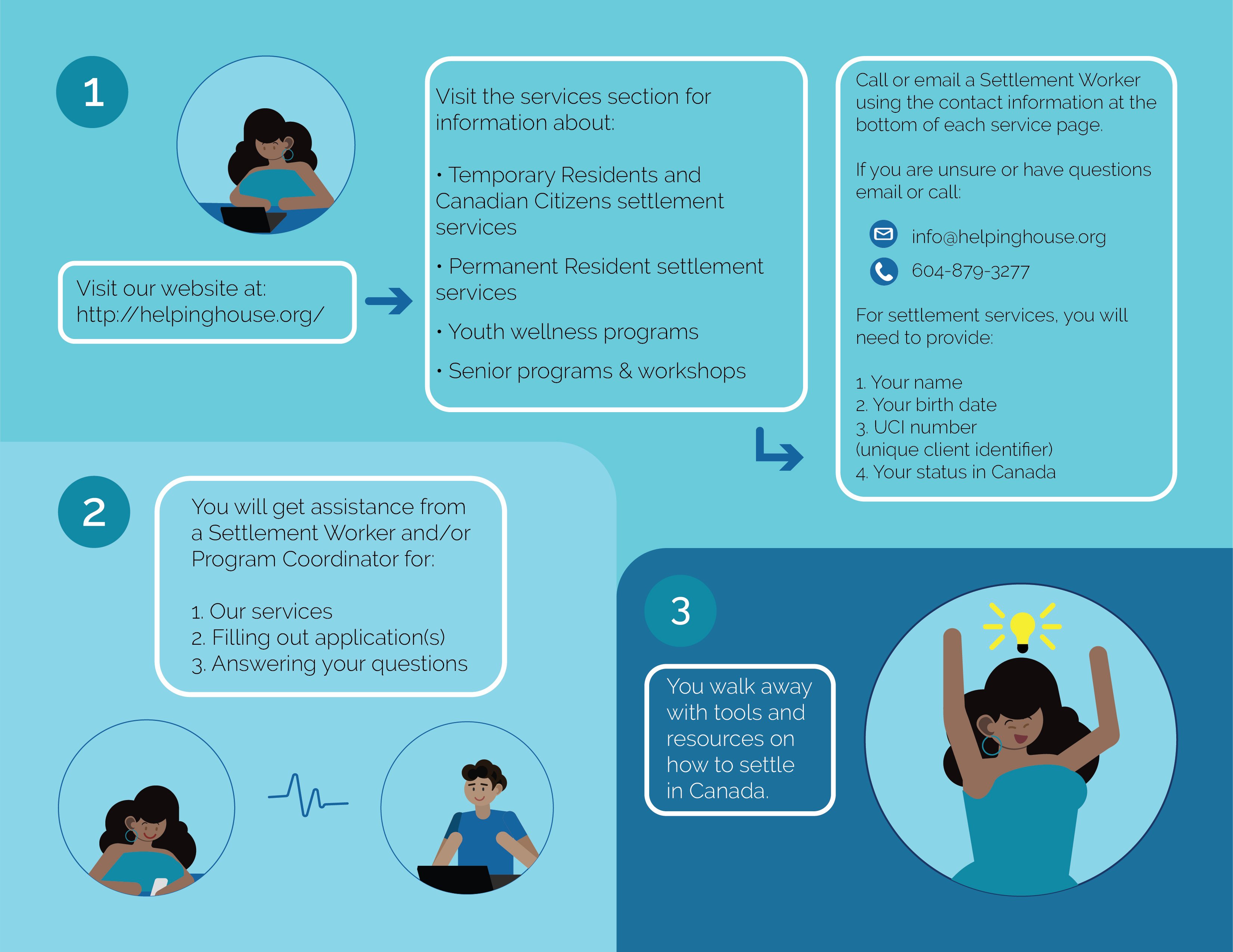 1

Visit our website at: http://helpinghouse.org/

Visit the services section for information about:

• Temporary Residents and Canadian Citizens settlement services

• Permanent Resident settlement services

• Youth wellness programs

• Senior programs & workshops

Call or email a Settlement Worker using the contact information at the bottom of each service page.

If you are unsure or have questions email or call:

info@helpinghouse.org

604-879-3277

For settlement services, you will need to provide:

1. Your name
2. Your birth date
3. UCI number (unique client identifier)
4. Your status in Canada

2

You will get assistance from a Settlement Worker and/or Program Coordinator for:

1. Our services
2. Filling out application(s)
3. Answering your questions

3

You walk away with tools and resources on how to settle in Canada.